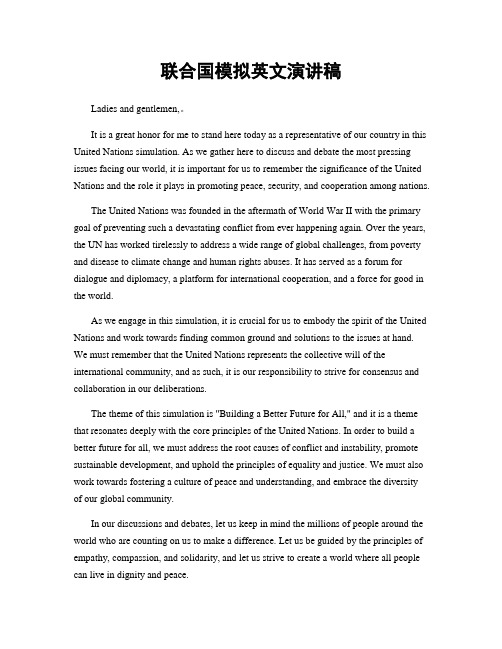 联合国模拟英文演讲稿

Ladies and gentlemen,。

It is a great honor for me to stand here today as a representative of our country in this United Nations simulation. As we gather here to discuss and debate the most pressing issues facing our world, it is important for us to remember the significance of the United Nations and the role it plays in promoting peace, security, and cooperation among nations.

The United Nations was founded in the aftermath of World War II with the primary goal of preventing such a devastating conflict from ever happening again. Over the years, the UN has worked tirelessly to address a wide range of global challenges, from poverty and disease to climate change and human rights abuses. It has served as a forum for dialogue and diplomacy, a platform for international cooperation, and a force for good in the world.

As we engage in this simulation, it is crucial for us to embody the spirit of the United Nations and work towards finding common ground and solutions to the issues at hand. We must remember that the United Nations represents the collective will of the international community, and as such, it is our responsibility to strive for consensus and collaboration in our deliberations.

The theme of this simulation is "Building a Better Future for All," and it is a theme that resonates deeply with the core principles of the United Nations. In order to build a better future for all, we must address the root causes of conflict and instability, promote sustainable development, and uphold the principles of equality and justice. We must also work towards fostering a culture of peace and understanding, and embrace the diversity of our global community.

In our discussions and debates, let us keep in mind the millions of people around the world who are counting on us to make a difference. Let us be guided by the principles of empathy, compassion, and solidarity, and let us strive to create a world where all people can live in dignity and peace.